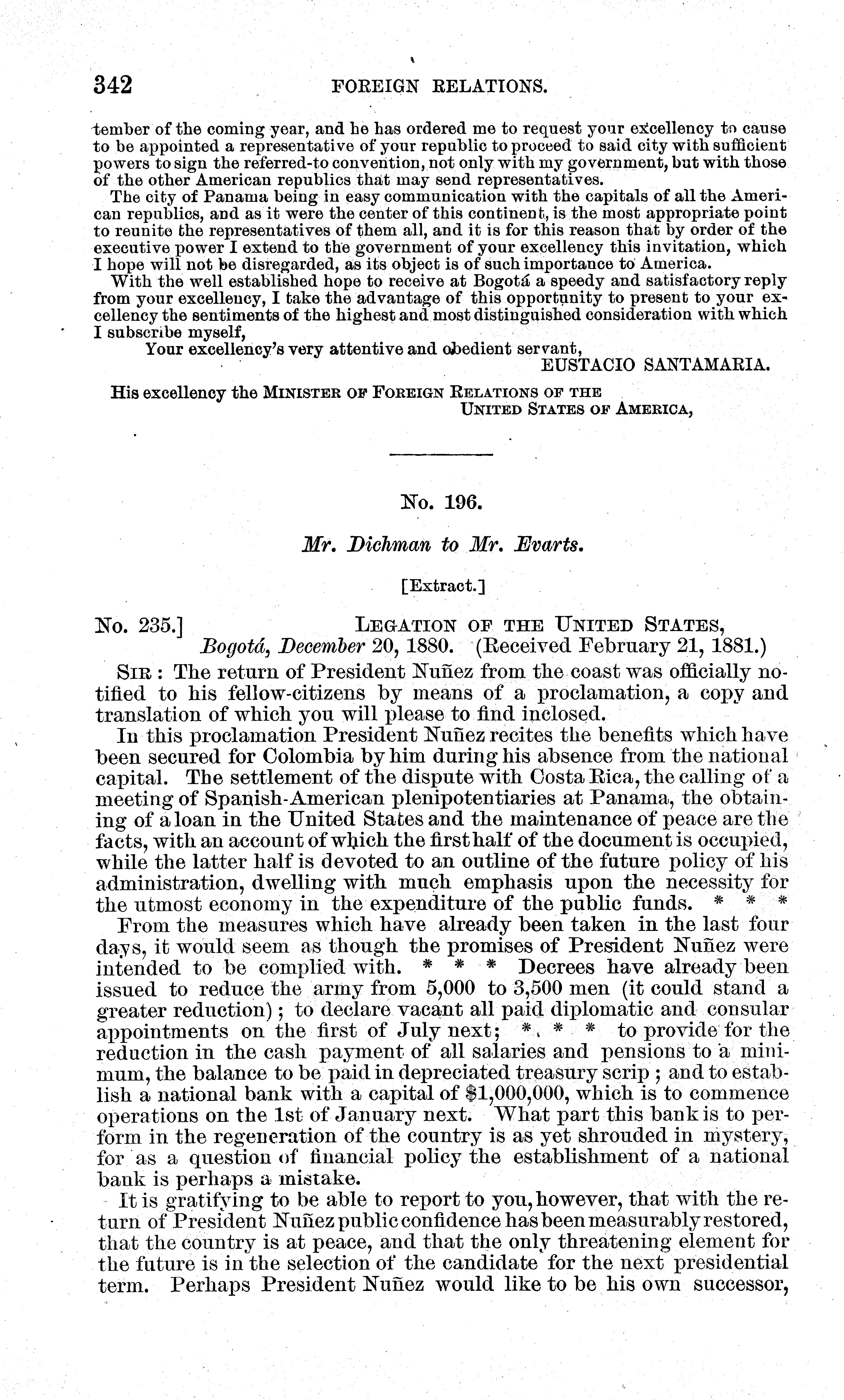 342 FOREIGN RELATIONS.

tember of the coming year, and he has ordered me to request your excellency to cause to be appointed a representative of your republic to proceed to said city with sufficient powers to sign the referred-to convention, not only with my government, but with those of the other American republics that may send representatives.

The city of Panama being in easy communication with the capitals of all the American republics, and as it were the center of this continent, is the most appropriate point to reunite the representatives of them all, and it is for this reason that by order of the executive power I extend to the government of your excellency this invitation, which I hope will not be disregarded, as its object is of such importance to America.

With the well established hope to receive at Bogotá a speedy and satisfactory reply from your excellency, I take the advantage of this opportunity to present to your excellency the sentiments of the highest and most distinguished consideration with which I subscribe myself,

Your excellency's very attentive and obedient servant,
EUSTACIO SANTAMARIA.

His excellency the MINISTER OF FOREIGN RELATIONS OF THE UNITED STATES OF AMERICA,

No. 196.

Mr. Dichman to Mr. Evarts.

[Extract.]

No. 235.] LEGATION OF THE UNITED STATES,
Bogotá, December 20, 1880. (Received February 21, 1881.)

SIR: The return of President Nuñez from the coast was officially notified to his fellow-citizens by means of a proclamation, a copy and translation of which you will please to find inclosed.

In this proclamation President Nuñez recites the benefits which have been secured for Colombia by him during his absence from the national capital. The settlement of the dispute with Costa Rica, the calling of a meeting of Spanish-American plenipotentiaries at Panama, the obtaining of a loan in the United States and the maintenance of peace are the facts, with an account of which the first half of the document is occupied, while the latter half is devoted to an outline of the future policy of his administration, dwelling with much emphasis upon the necessity for the utmost economy in the expenditure of the public funds. * * *

From the measures which have already been taken in the last four days, it would seem as though the promises of President Nuñez were intended to be complied with. * * * Decrees have already been issued to reduce the army from 5,000 to 3,500 men (it could stand a greater reduction); to declare vacant all paid diplomatic and consular appointments on the first of July next; * * * to provide for the reduction in the cash payment of all salaries and pensions to a minimum, the balance to be paid in depreciated treasury scrip; and to establish a national bank with a capital of $1,000,000, which is to commence operations on the 1st of January next. What part this bank is to perform in the regeneration of the country is as yet shrouded in mystery, for as a question of financial policy the establishment of a national bank is perhaps a mistake.

It is gratifying to be able to report to you, however, that with the return of President Nuñez public confidence has been measurably restored, that the country is at peace, and that the only threatening element for the future is in the selection of the candidate for the next presidential term. Perhaps President Nuñez would like to be his own successor,